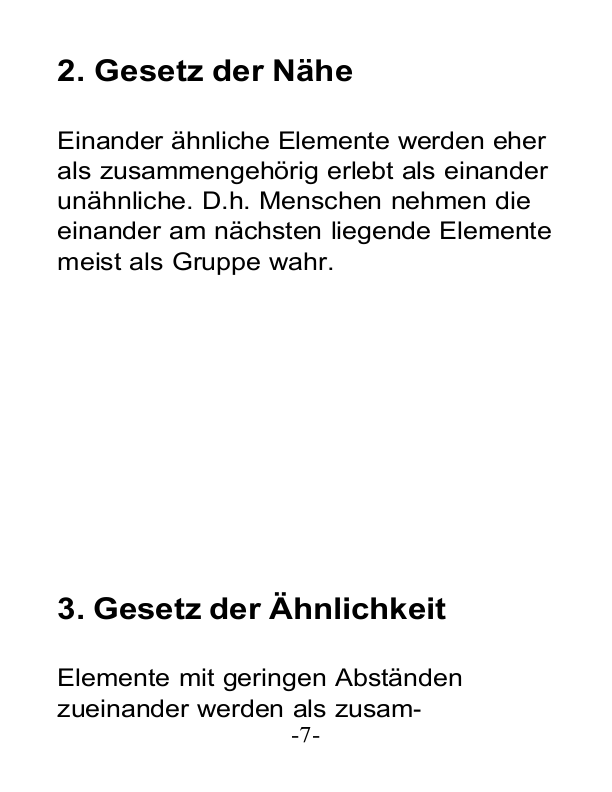 2. Gesetz der Nähe

Einander ähnliche Elemente werden eher als zusammengehörig erlebt als einander unähnliche. D.h. Menschen nehmen die einander am nächsten liegende Elemente meist als Gruppe wahr.

3. Gesetz der Ähnlichkeit

Elemente mit geringen Abständen zueinander werden als zusam-

-7-